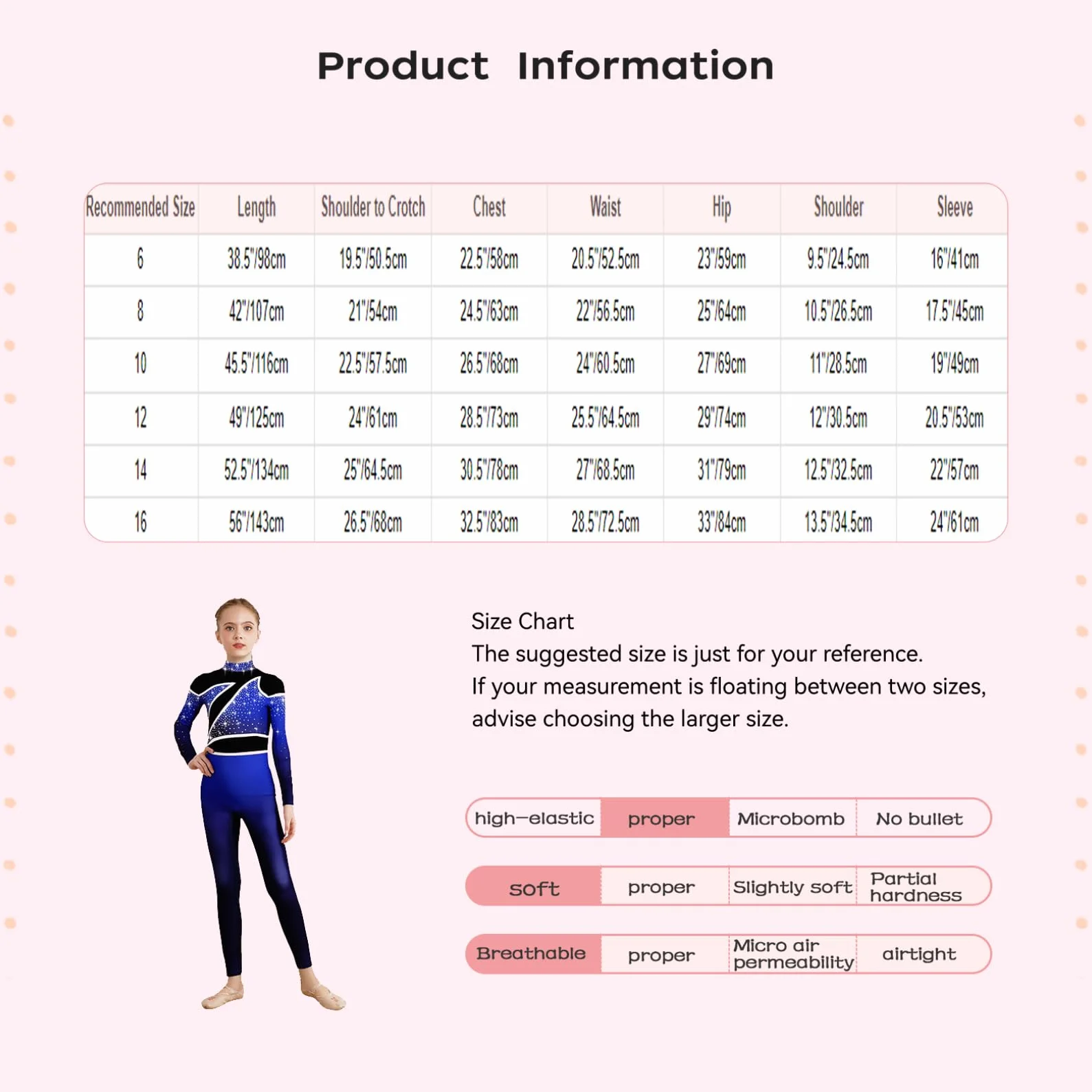 Product Information

| Recommended Size | Length | Shoulder to Crotch | Chest | Waist | Hip | Shoulder | Sleeve |
|---|---|---|---|---|---|---|---|
| 6 | 38.5"/98cm | 19.5"/50.5cm | 22.5"/58cm | 20.5"/52.5cm | 23"/59cm | 9.5"/24.5cm | 16"/41cm |
| 8 | 42"/107cm | 21"/54cm | 24.5"/63cm | 22"/56.5cm | 25"/64cm | 10.5"/26.5cm | 17.5"/45cm |
| 10 | 45.5"/116cm | 22.5"/57.5cm | 26.5"/68cm | 24"/60.5cm | 27"/69cm | 11"/28.5cm | 19"/49cm |
| 12 | 49"/125cm | 24"/61cm | 28.5"/73cm | 25.5"/64.5cm | 29"/74cm | 12"/30.5cm | 20.5"/53cm |
| 14 | 52.5"/134cm | 25"/64.5cm | 30.5"/78cm | 27"/68.5cm | 31"/79cm | 12.5"/32.5cm | 22"/57cm |
| 16 | 56"/143cm | 26.5"/68cm | 32.5"/83cm | 28.5"/72.5cm | 33"/84cm | 13.5"/34.5cm | 24"/61cm |

Size Chart
The suggested size is just for your reference.
If your measurement is floating between two sizes, advise choosing the larger size.

| high-elastic | proper | Microbomb | No bullet |
|---|---|---|---|
| soft | proper | Slightly soft | Partial hardness |
| Breathable | proper | Micro air permeability | airtight |